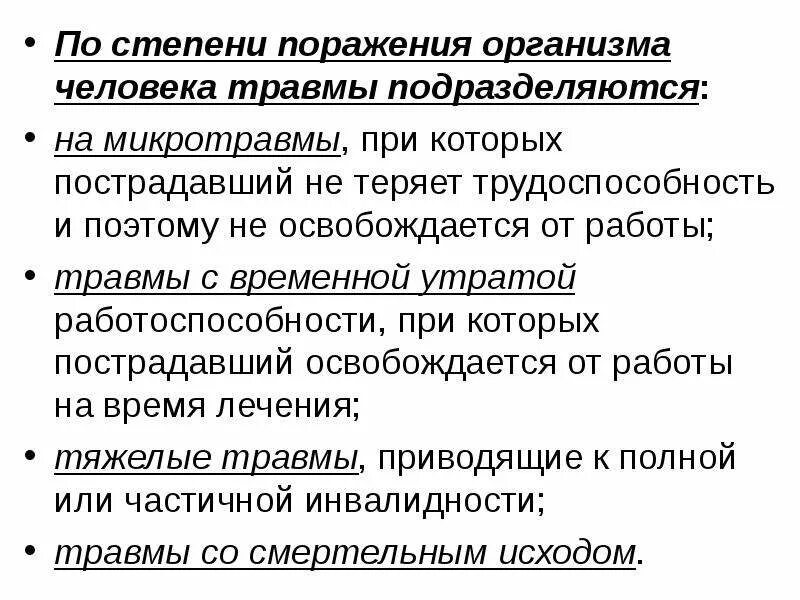 • По степени поражения организма человека травмы подразделяются:

• на микротравмы, при которых пострадавший не теряет трудоспособность и поэтому не освобождается от работы;

• травмы с временной утратой работоспособности, при которых пострадавший освобождается от работы на время лечения;

• тяжелые травмы, приводящие к полной или частичной инвалидности;

• травмы со смертельным исходом.